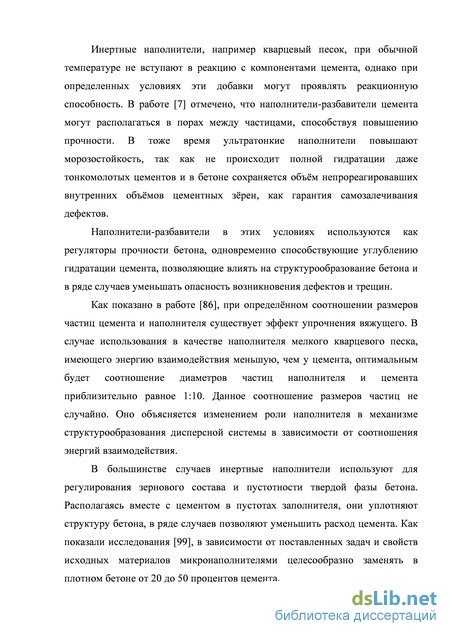 Инертные наполнители, например кварцевый песок, при обычной температуре не вступают в реакцию с компонентами цемента, однако при определенных условиях эти добавки могут проявлять реакционную способность. В работе [7] отмечено, что наполнители-разбавители цемента могут располагаться в порах между частицами, способствуя повышению прочности. В тоже время ультратонкие наполнители повышают морозостойкость, так как не происходит полной гидратации даже тонкомолотых цементов и в бетоне сохраняется объём непрореагировавших внутренних объёмов цементных зёрен, как гарантия самозалечивания дефектов.

Наполнители-разбавители в этих условиях используются как регуляторы прочности бетона, одновременно способствующие углублению гидратации цемента, позволяющие влиять на структурообразование бетона и в ряде случаев уменьшать опасность возникновения дефектов и трещин.

Как показано в работе [86], при определённом соотношении размеров частиц цемента и наполнителя существует эффект упрочнения вяжущего. В случае использования в качестве наполнителя мелкого кварцевого песка, имеющего энергию взаимодействия меньшую, чем у цемента, оптимальным будет соотношение диаметров частиц наполнителя и цемента приблизительно равное 1:10. Данное соотношение размеров частиц не случайно. Оно объясняется изменением роли наполнителя в механизме структурообразования дисперсной системы в зависимости от соотношения энергий взаимодействия.

В большинстве случаев инертные наполнители используют для регулирования зернового состава и пустотности твердой фазы бетона. Располагаясь вместе с цементом в пустотах заполнителя, они уплотняют структуру бетона, в ряде случаев позволяют уменьшить расход цемента. Как показали исследования [99], в зависимости от поставленных задач и свойств исходных материалов микронаполнителями целесообразно заменять в плотном бетоне от 20 до 50 процентов цемента.

dsLib.net
библиотека диссертаций